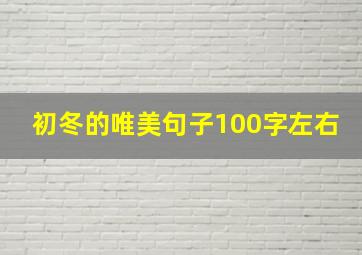 初冬的唯美句子100字左右